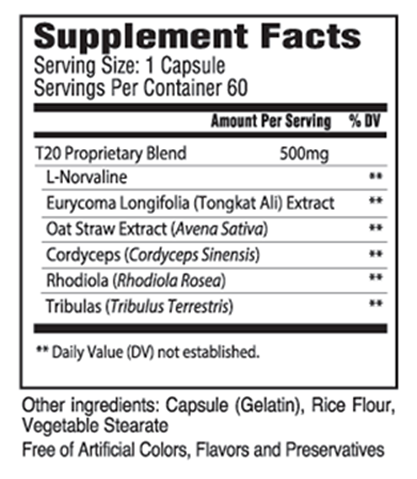 Supplement Facts
Serving Size: 1 Capsule
Servings Per Container 60

| | Amount Per Serving | % DV |
|---|---|---|
| T20 Proprietary Blend | 500mg | |
| L-Norvaline | | ** |
| Eurycoma Longifolia (Tongkat Ali) Extract | | ** |
| Oat Straw Extract (Avena Sativa) | | ** |
| Cordyceps (Cordyceps Sinensis) | | ** |
| Rhodiola (Rhodiola Rosea) | | ** |
| Tribulas (Tribulus Terrestris) | | ** |

** Daily Value (DV) not established.

Other ingredients: Capsule (Gelatin), Rice Flour, Vegetable Stearate

Free of Artificial Colors, Flavors and Preservatives